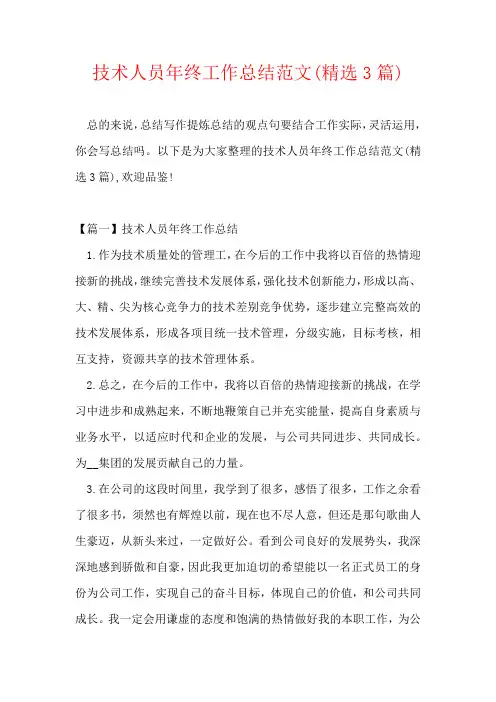 技术人员年终工作总结范文(精选3篇)

总的来说，总结写作提炼总结的观点句要结合工作实际，灵活运用，你会写总结吗。以下是为大家整理的技术人员年终工作总结范文(精选3篇)，欢迎品鉴!

【篇一】技术人员年终工作总结

1.作为技术质量处的管理工，在今后的工作中我将以百倍的热情迎接新的挑战，继续完善技术发展体系，强化技术创新能力，形成以高、大、精、尖为核心竞争力的技术差别竞争优势，逐步建立完整高效的技术发展体系，形成各项目统一技术管理，分级实施，目标考核，相互支持，资源共享的技术管理体系。

2.总之，在今后的工作中，我将以百倍的热情迎接新的挑战，在学习中进步和成熟起来，不断地鞭策自己并充实能量，提高自身素质与业务水平，以适应时代和企业的发展，与公司共同进步、共同成长。为__集团的发展贡献自己的力量。

3.在公司的这段时间里，我学到了很多，感悟了很多，工作之余看了很多书，须然也有辉煌以前，现在也不尽人意，但还是那句歌曲人生豪迈，从新头来过，一定做好公。看到公司良好的发展势头，我深深地感到骄傲和自豪，因此我更加迫切的希望能以一名正式员工的身份为公司工作，实现自己的奋斗目标，体现自己的价值，和公司共同成长。我一定会用谦虚的态度和饱满的热情做好我的本职工作，为公